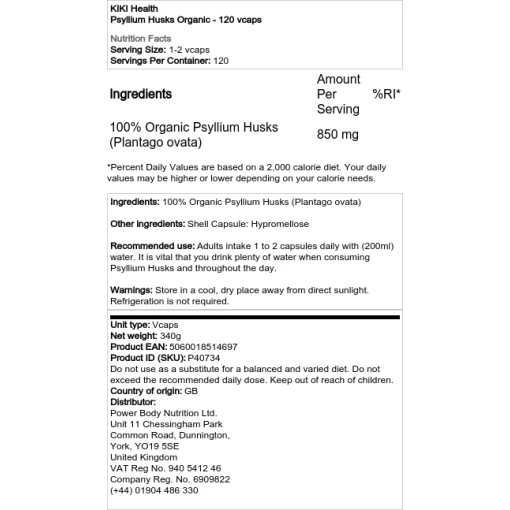 KIKI Health
Psyllium Husks Organic - 120 vcaps

Nutrition Facts
Serving Size: 1-2 vcaps
Servings Per Container: 120

| Ingredients | Amount Per Serving | %RI* |
|---|---|---|
| 100% Organic Psyllium Husks (Plantago ovata) | 850 mg | |

*Percent Daily Values are based on a 2,000 calorie diet. Your daily values may be higher or lower depending on your calorie needs.

Ingredients: 100% Organic Psyllium Husks (Plantago ovata)

Other ingredients: Shell Capsule: Hypromellose

Recommended use: Adults intake 1 to 2 capsules daily with (200ml) water. It is vital that you drink plenty of water when consuming Psyllium Husks and throughout the day.

Warnings: Store in a cool, dry place away from direct sunlight. Refrigeration is not required.

Unit type: Vcaps
Net weight: 340g
Product EAN: 5060018514697
Product ID (SKU): P40734
Do not use as a substitute for a balanced and varied diet. Do not exceed the recommended daily dose. Keep out of reach of children.
Country of origin: GB
Distributor:
Power Body Nutrition Ltd.
Unit 11 Chessingham Park
Common Road, Dunnington,
York, YO19 5SE
United Kingdom
VAT Reg No. 940 5412 46
Company Reg. No. 6909822
(+44) 01904 486 330